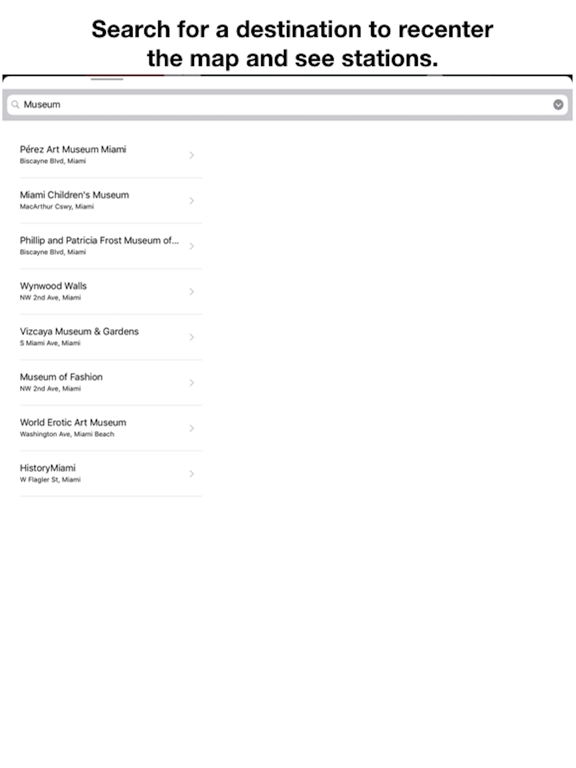 Search for a destination to recenter the map and see stations.

Museum

Pérez Art Museum Miami
Biscayne Blvd, Miami

Miami Children's Museum
MacArthur Cswy, Miami

Phillip and Patricia Frost Museum of...
Biscayne Blvd, Miami

Wynwood Walls
NW 2nd Ave, Miami

Vizcaya Museum & Gardens
S Miami Ave, Miami

Museum of Fashion
NW 2nd Ave, Miami

World Erotic Art Museum
Washington Ave, Miami Beach

HistoryMiami
W Flagler St, Miami